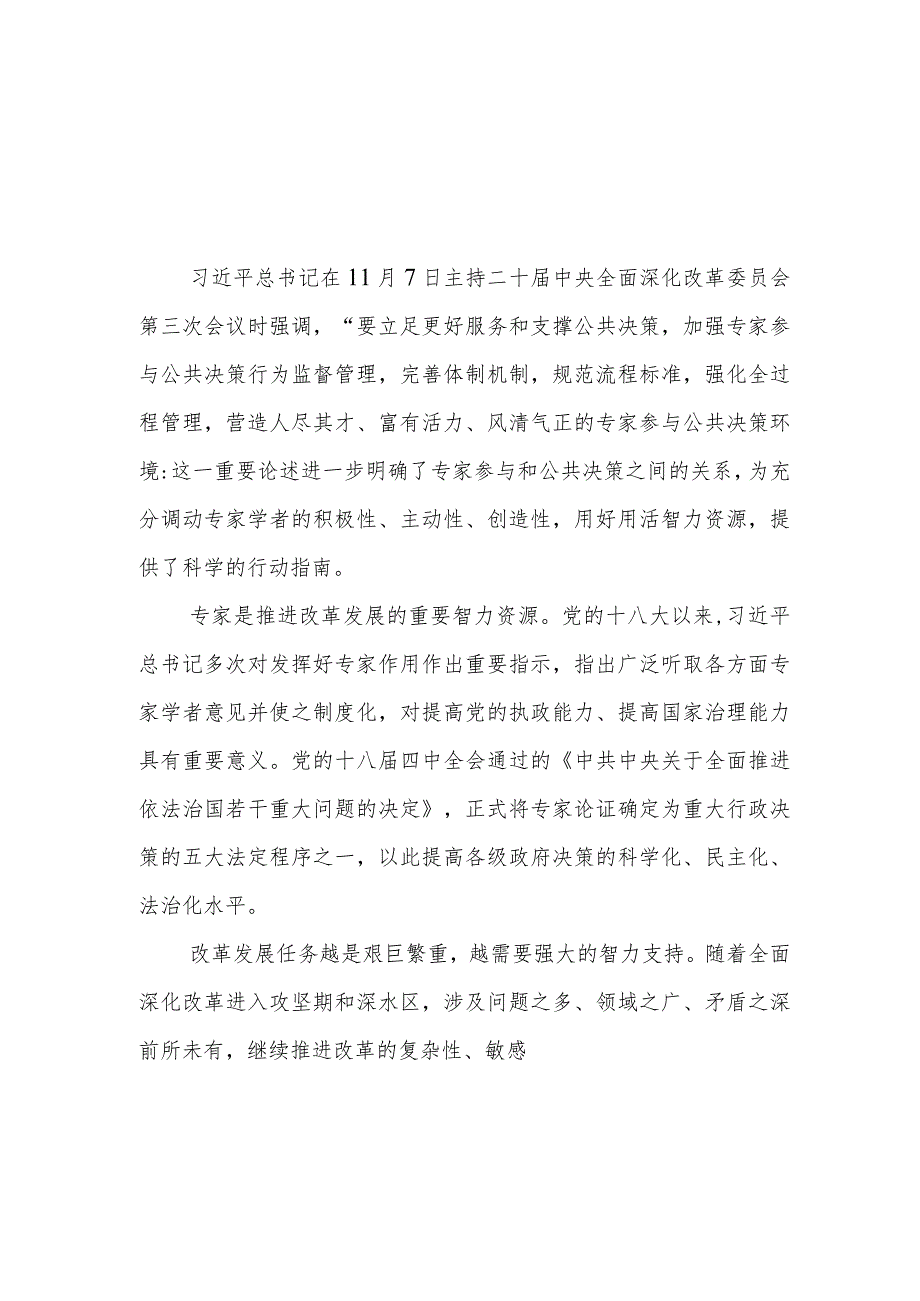 习近平总书记在11月7日主持二十届中央全面深化改革委员会第三次会议时强调，“要立足更好服务和支撑公共决策，加强专家参与公共决策行为监督管理，完善体制机制，规范流程标准，强化全过程管理，营造人尽其才、富有活力、风清气正的专家参与公共决策环境:这一重要论述进一步明确了专家参与和公共决策之间的关系，为充分调动专家学者的积极性、主动性、创造性，用好用活智力资源，提供了科学的行动指南。

专家是推进改革发展的重要智力资源。党的十八大以来，习近平总书记多次对发挥好专家作用作出重要指示，指出广泛听取各方面专家学者意见并使之制度化，对提高党的执政能力、提高国家治理能力具有重要意义。党的十八届四中全会通过的《中共中央关于全面推进依法治国若干重大问题的决定》，正式将专家论证确定为重大行政决策的五大法定程序之一，以此提高各级政府决策的科学化、民主化、法治化水平。

改革发展任务越是艰巨繁重，越需要强大的智力支持。随着全面深化改革进入攻坚期和深水区，涉及问题之多、领域之广、矛盾之深前所未有，继续推进改革的复杂性、敏感